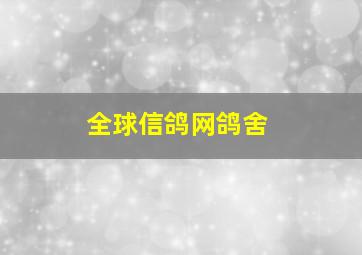 全球信鸽网鸽舍